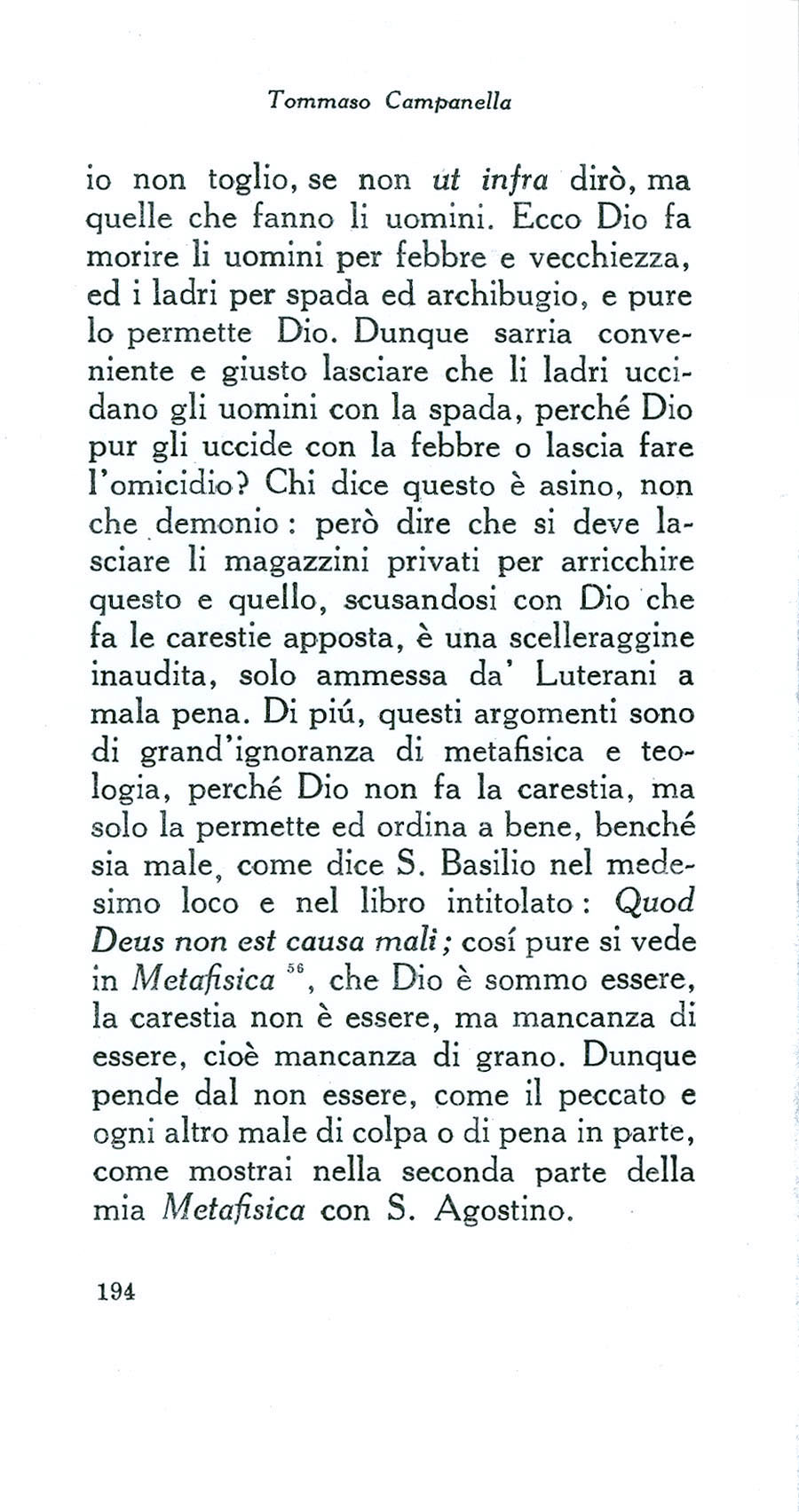 Tommaso Campanella

io non toglio, se non ut infra dirò, ma quelle che fanno li uomini. Ecco Dio fa morire li uomini per febbre e vecchiezza, ed i ladri per spada ed archibugio, e pure lo permette Dio. Dunque sarria conveniente e giusto lasciare che li ladri uccidano gli uomini con la spada, perché Dio pur gli uccide con la febbre o lascia fare l'omicidio? Chi dice questo è asino, non che demonio: però dire che si deve lasciare li magazzini privati per arricchire questo e quello, scusandosi con Dio che fa le carestie apposta, è una scelleraggine inaudita, solo ammessa da' Luterani a mala pena. Di piú, questi argomenti sono di grand'ignoranza di metafisica e teologia, perché Dio non fa la carestia, ma solo la permette ed ordina a bene, benché sia male, come dice S. Basilio nel medesimo loco e nel libro intitolato: Quod Deus non est causa mali; cosí pure si vede in Metafisica $^{56}$, che Dio è sommo essere, la carestia non è essere, ma mancanza di essere, cioè mancanza di grano. Dunque pende dal non essere, come il peccato e ogni altro male di colpa o di pena in parte, come mostrai nella seconda parte della mia Metafisica con S. Agostino.

194